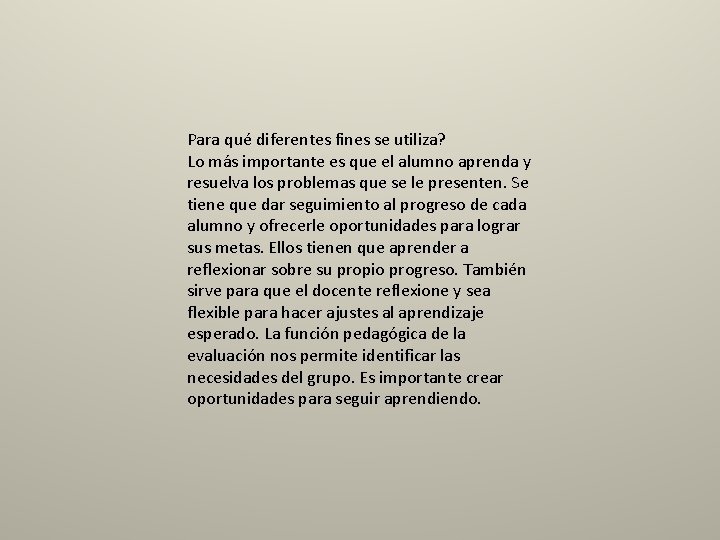 Para qué diferentes fines se utiliza?
Lo más importante es que el alumno aprenda y resuelva los problemas que se le presenten. Se tiene que dar seguimiento al progreso de cada alumno y ofrecerle oportunidades para lograr sus metas. Ellos tienen que aprender a reflexionar sobre su propio progreso. También sirve para que el docente reflexione y sea flexible para hacer ajustes al aprendizaje esperado. La función pedagógica de la evaluación nos permite identificar las necesidades del grupo. Es importante crear oportunidades para seguir aprendiendo.